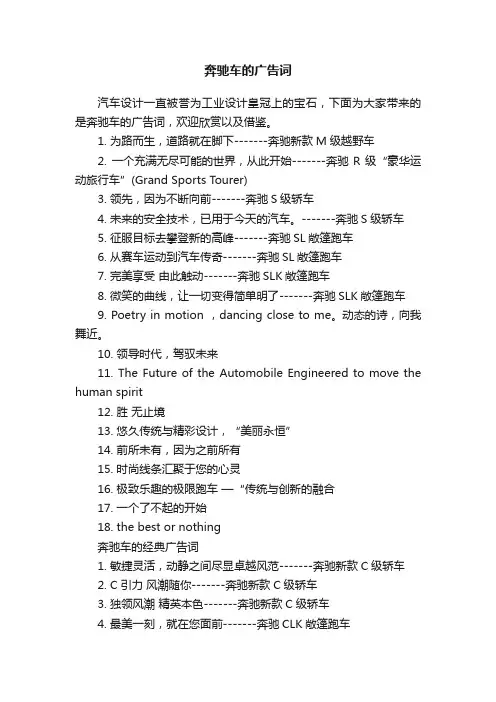 奔驰车的广告词

汽车设计一直被誉为工业设计皇冠上的宝石，下面为大家带来的是奔驰车的广告词，欢迎欣赏以及借鉴。

1. 为路而生，道路就在脚下-------奔驰新款 M 级越野车

2. 一个充满无尽可能的世界，从此开始-------奔驰 R 级“豪华运动旅行车”(Grand Sports Tourer)

3. 领先，因为不断向前-------奔驰 S 级轿车

4. 未来的安全技术，已用于今天的汽车。-------奔驰 S 级轿车

5. 征服目标去攀登新的高峰-------奔驰 SL 敞篷跑车

6. 从赛车运动到汽车传奇-------奔驰 SL 敞篷跑车

7. 完美享受 由此触动-------奔驰 SLK 敞篷跑车

8. 微笑的曲线，让一切变得简单明了-------奔驰 SLK 敞篷跑车

9. Poetry in motion ，dancing close to me。动态的诗，向我舞近。

10. 领导时代，驾驭未来

11. The Future of the Automobile Engineered to move the human spirit

12. 胜 无止境

13. 悠久传统与精彩设计，“美丽永恒”

14. 前所未有，因为之前所有

15. 时尚线条汇聚于您的心灵

16. 极致乐趣的极限跑车 — “传统与创新的融合

17. 一个了不起的开始

18. the best or nothing

奔驰车的经典广告词

1. 敏捷灵活，动静之间尽显卓越风范-------奔驰新款 C 级轿车

2. C 引力 风潮随你-------奔驰新款 C 级轿车

3. 独领风潮 精英本色-------奔驰新款 C 级轿车

4. 最美一刻，就在您面前-------奔驰 CLK 敞篷跑车